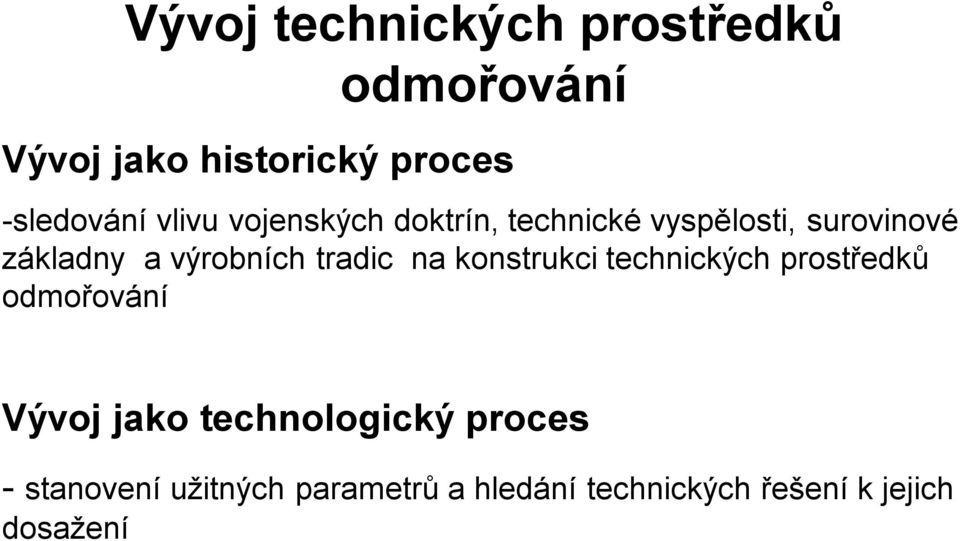 Vývoj technických prostředků odmořování

Vývoj jako historický proces

-sledování vlivu vojenských doktrín, technické vyspělosti, surovinové základny a výrobních tradic na konstrukci technických prostředků odmořování

Vývoj jako technologický proces

- stanovení užitných parametrů a hledání technických řešení k jejich dosažení